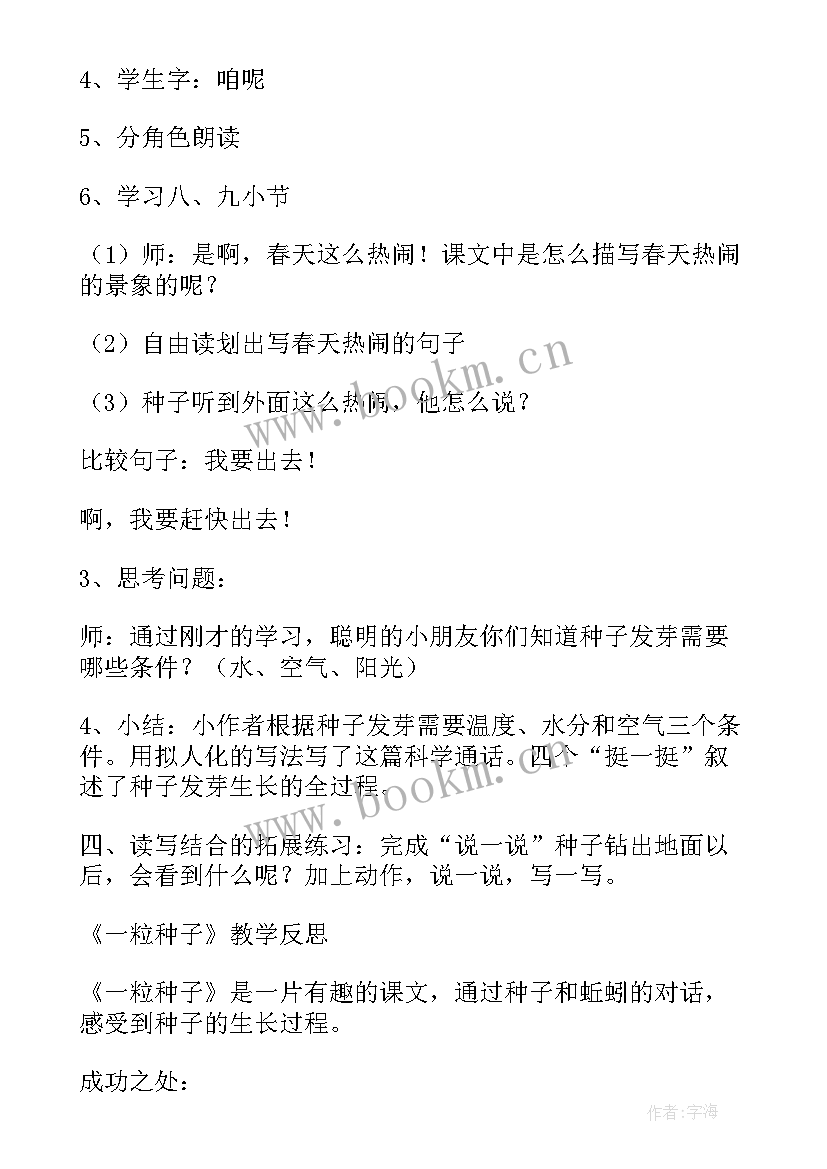 4、学生字：咱呢

5、分角色朗读

6、学习八、九小节

（1）师：是啊，春天这么热闹！课文中是怎么描写春天热闹的景象的呢？

（2）自由读划出写春天热闹的句子

（3）种子听到外面这么热闹，他怎么说？

比较句子：我要出去！

啊，我要赶快出去！

3、思考问题：

师：通过刚才的学习，聪明的小朋友你们知道种子发芽需要哪些条件？（水、空气、阳光）

4、小结：小作者根据种子发芽需要温度、水分和空气三个条件。用拟人化的写法写了这篇科学通话。四个“挺一挺”叙述了种子发芽生长的全过程。

四、读写结合的拓展练习：完成“说一说”种子钻出地面以后，会看到什么呢？加上动作，说一说，写一写。

《一粒种子》教学反思

《一粒种子》是一片有趣的课文，通过种子和蚯蚓的对话，感受到种子的生长过程。

成功之处：

www.bookm.cn

www.bookm.cn

作者：宇海